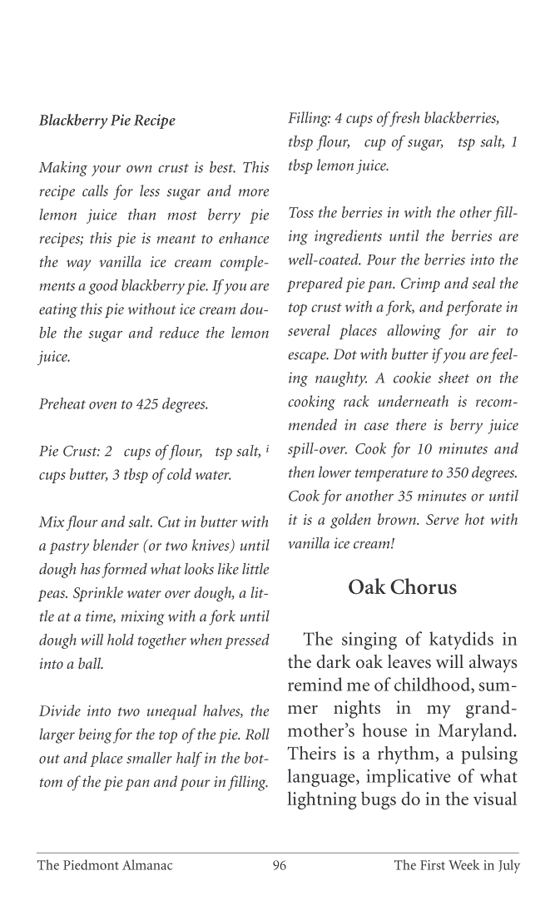 Blackberry Pie Recipe

Making your own crust is best. This recipe calls for less sugar and more lemon juice than most berry pie recipes; this pie is meant to enhance the way vanilla ice cream complements a good blackberry pie. If you are eating this pie without ice cream double the sugar and reduce the lemon juice.

Preheat oven to 425 degrees.

Pie Crust: 2  cups of flour,  tsp salt, ⁱ cups butter, 3 tbsp of cold water.

Mix flour and salt. Cut in butter with a pastry blender (or two knives) until dough has formed what looks like little peas. Sprinkle water over dough, a little at a time, mixing with a fork until dough will hold together when pressed into a ball.

Divide into two unequal halves, the larger being for the top of the pie. Roll out and place smaller half in the bottom of the pie pan and pour in filling.

Filling: 4 cups of fresh blackberries,  tbsp flour,  cup of sugar,  tsp salt, 1 tbsp lemon juice.

Toss the berries in with the other filling ingredients until the berries are well-coated. Pour the berries into the prepared pie pan. Crimp and seal the top crust with a fork, and perforate in several places allowing for air to escape. Dot with butter if you are feeling naughty. A cookie sheet on the cooking rack underneath is recommended in case there is berry juice spill-over. Cook for 10 minutes and then lower temperature to 350 degrees. Cook for another 35 minutes or until it is a golden brown. Serve hot with vanilla ice cream!

Oak Chorus

The singing of katydids in the dark oak leaves will always remind me of childhood, summer nights in my grandmother's house in Maryland. Theirs is a rhythm, a pulsing language, implicative of what lightning bugs do in the visual

The Piedmont Almanac 96 The First Week in July